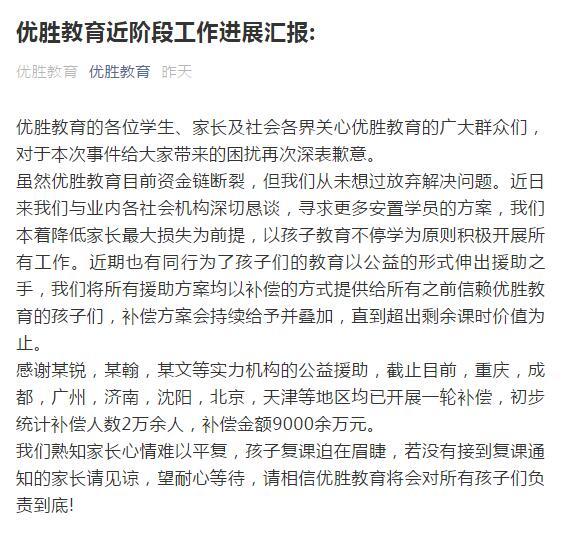 优胜教育近阶段工作进展汇报:

优胜教育 优胜教育 昨天

优胜教育的各位学生、家长及社会各界关心优胜教育的广大群众们，对于本次事件给大家带来的困扰再次深表歉意。
虽然优胜教育目前资金链断裂，但我们从未想过放弃解决问题。近日来我们与业内各社会机构深切恳谈，寻求更多安置学员的方案，我们本着降低家长最大损失为前提，以孩子教育不停学为原则积极开展所有工作。近期也有同行为了孩子们的教育以公益的形式伸出援助之手，我们将所有援助方案均以补偿的方式提供给所有之前信赖优胜教育的孩子们，补偿方案会持续给予并叠加，直到超出剩余课时价值为止。
感谢某锐，某翰，某文等实力机构的公益援助，截止目前，重庆，成都，广州，济南，沈阳，北京，天津等地区均已开展一轮补偿，初步统计补偿人数2万余人，补偿金额9000余万元。
我们熟知家长心情难以平复，孩子复课迫在眉睫，若没有接到复课通知的家长请见谅，望耐心等待，请相信优胜教育将会对所有孩子们负责到底!